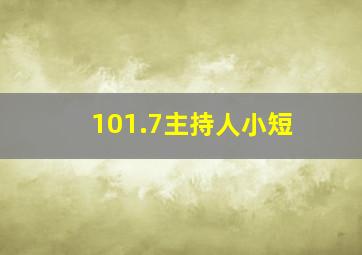 101.7主持人小短